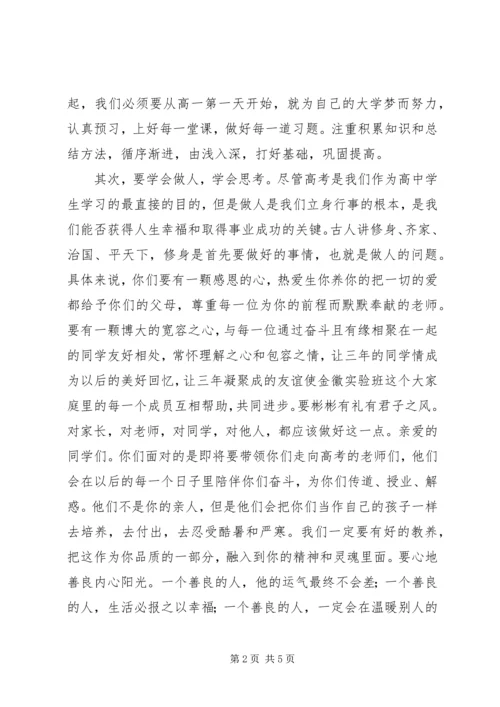 起，我们必须要从高一第一天开始，就为自己的大学梦而努力，认真预习，上好每一堂课，做好每一道习题。注重积累知识和总结方法，循序渐进，由浅入深，打好基础，巩固提高。

其次，要学会做人，学会思考。尽管高考是我们作为高中学生学习的最直接的目的，但是做人是我们立身行事的根本，是我们能否获得人生幸福和取得事业成功的关键。古人讲修身、齐家、治国、平天下，修身是首先要做好的事情，也就是做人的问题。具体来说，你们要有一颗感恩的心，热爱生你养你的把一切的爱都给予你们的父母，尊重每一位为你的前程而默默奉献的老师。要有一颗博大的宽容之心，与每一位通过奋斗且有缘相聚在一起的同学友好相处，常怀理解之心和包容之情，让三年的同学情成为以后的美好回忆，让三年凝聚成的友谊使金徽实验班这个大家庭里的每一个成员互相帮助，共同进步。要彬彬有礼有君子之风。对家长，对老师，对同学，对他人，都应该做好这一点。亲爱的同学们。你们面对的是即将要带领你们走向高考的老师们，他们会在以后的每一个日子里陪伴你们奋斗，为你们传道、授业、解惑。他们不是你的亲人，但是他们会把你们当作自己的孩子一样去培养，去付出，去忍受酷暑和严寒。我们一定要有好的教养，把这作为你品质的一部分，融入到你的精神和灵魂里面。要心地善良内心阳光。一个善良的人，他的运气最终不会差；一个善良的人，生活必报之以幸福；一个善良的人，一定会在温暖别人的

第 2 页 共 5 页